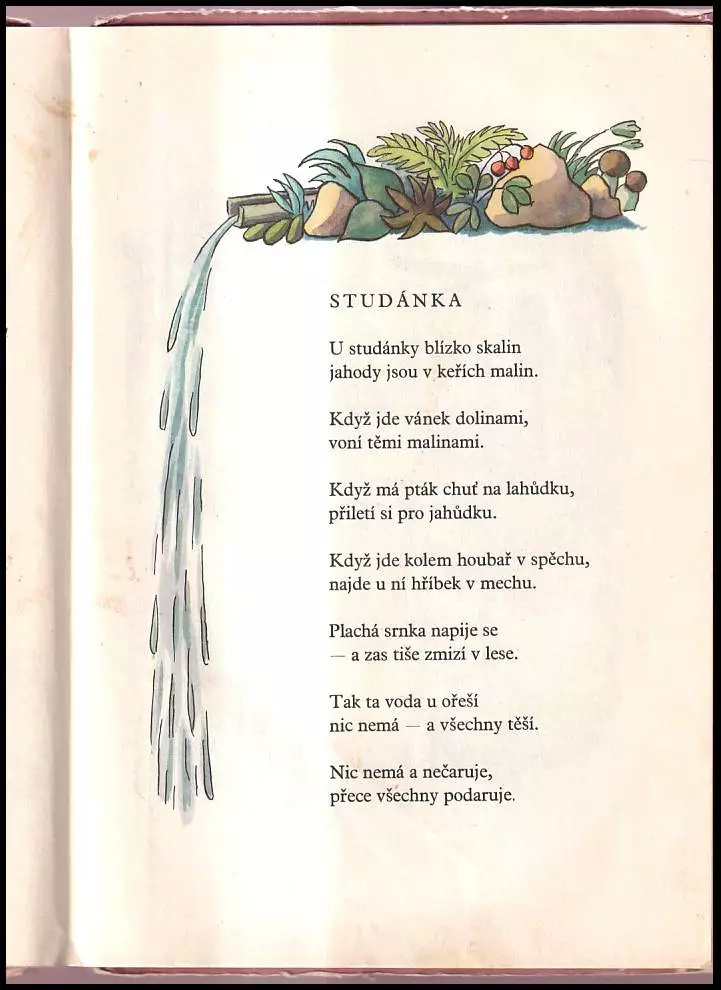 STUDÁNKA

U studánky blízko skalin
jahody jsou v keřích malin.

Když jde vánek dolinami,
voní těmi malinami.

Když má pták chuť na lahůdku,
přiletí si pro jahůdku.

Když jde kolem houbař v spěchu,
najde u ní hříbek v mechu.

Plachá srnka napije se
— a zas tiše zmizí v lese.

Tak ta voda u ořeší
nic nemá — a všechny těší.

Nic nemá a nečaruje,
přece všechny podaruje.